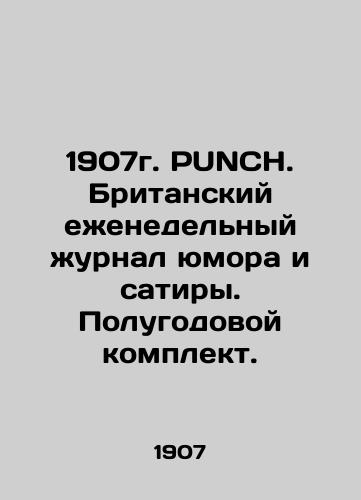 1907г. PUNCH. Британский еженедельный журнал юмора и сатиры. Полугодовой комплект.

1907